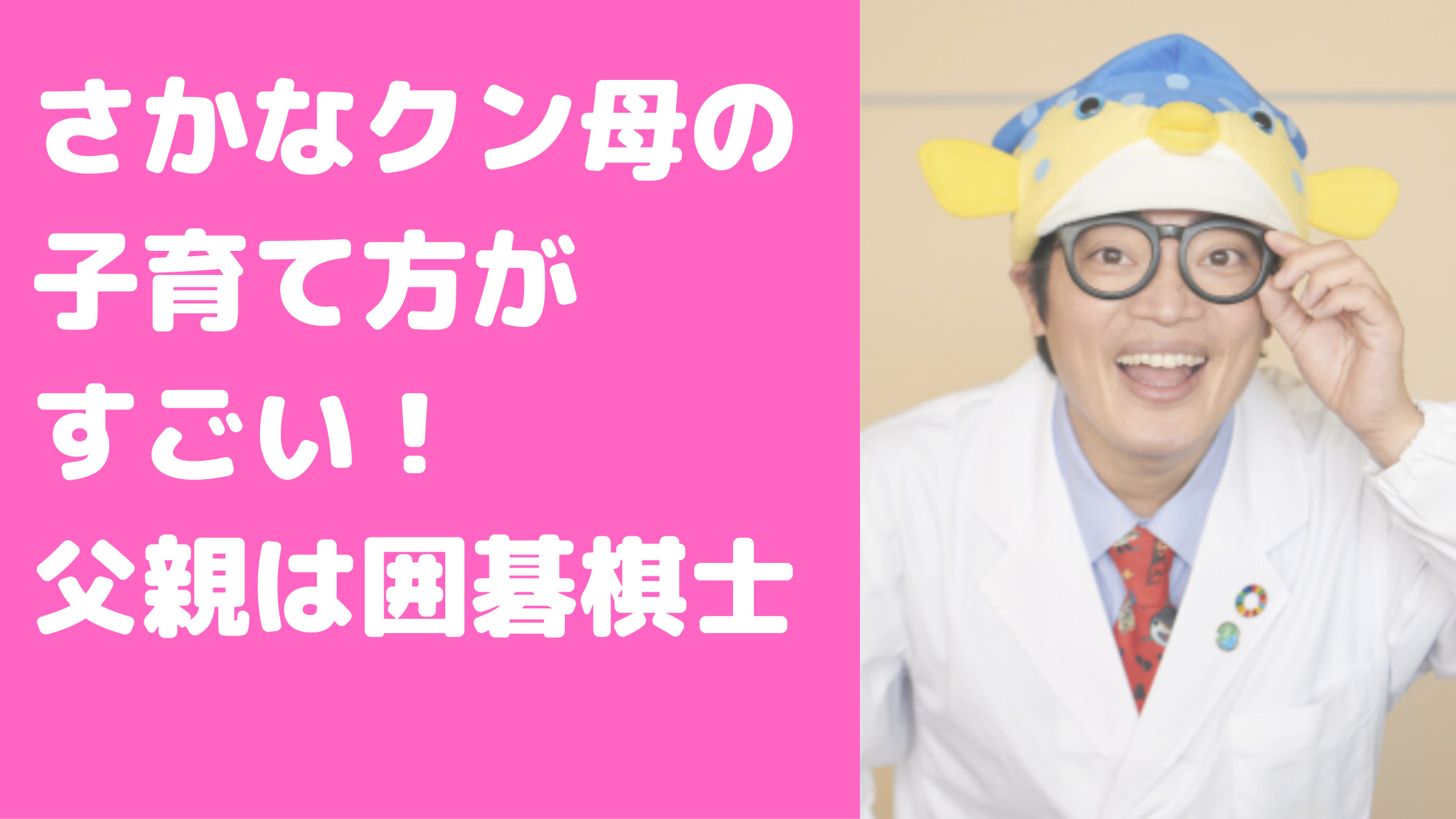 さかなクン母の
子育て方が
すごい！
父親は囲碁棋士